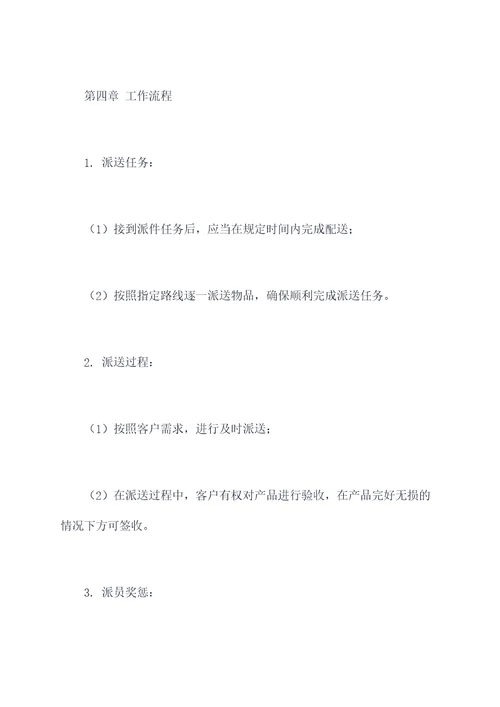 第四章 工作流程

1. 派送任务：

（1）接到派件任务后，应当在规定时间内完成配送；

（2）按照指定路线逐一派送物品，确保顺利完成派送任务。

2. 派送过程：

（1）按照客户需求，进行及时派送；

（2）在派送过程中，客户有权对产品进行验收，在产品完好无损的情况下方可签收。

3. 派员奖惩：